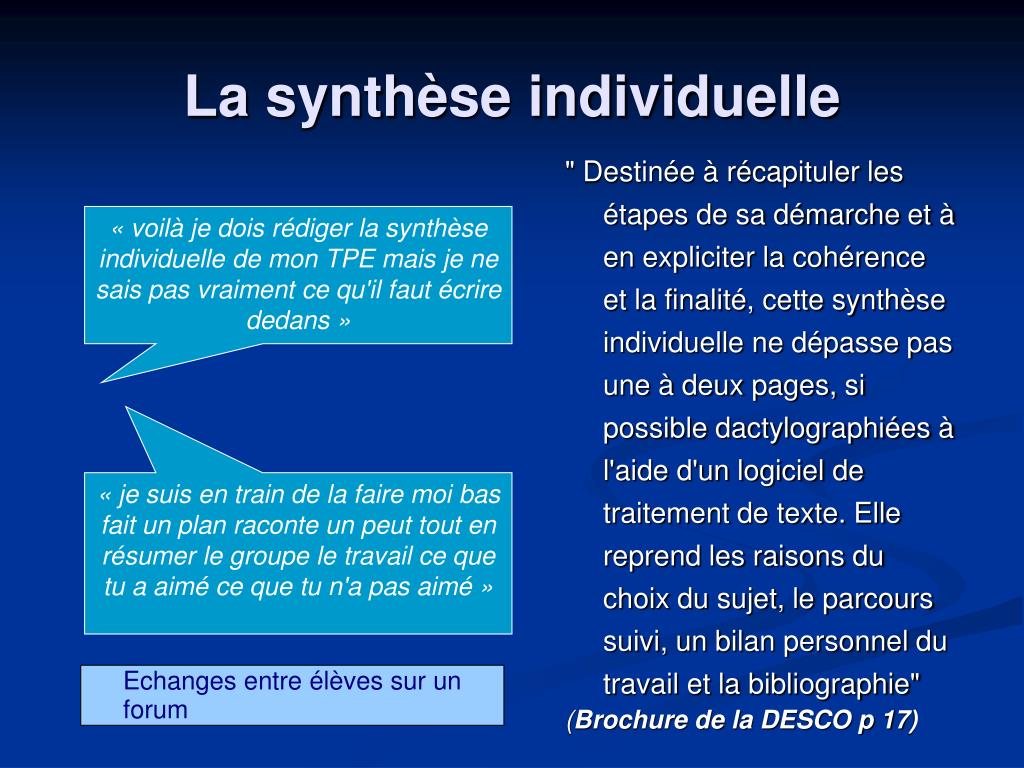 La synthèse individuelle

« voilà je dois rédiger la synthèse individuelle de mon TPE mais je ne sais pas vraiment ce qu'il faut écrire dedans »

« je suis en train de la faire moi bas fait un plan raconte un peut tout en résumer le groupe le travail ce que tu a aimé ce que tu n'a pas aimé »

Echanges entre élèves sur un forum

" Destinée à récapituler les étapes de sa démarche et à en expliciter la cohérence et la finalité, cette synthèse individuelle ne dépasse pas une à deux pages, si possible dactylographiées à l'aide d'un logiciel de traitement de texte. Elle reprend les raisons du choix du sujet, le parcours suivi, un bilan personnel du travail et la bibliographie"
(Brochure de la DESCO p 17)